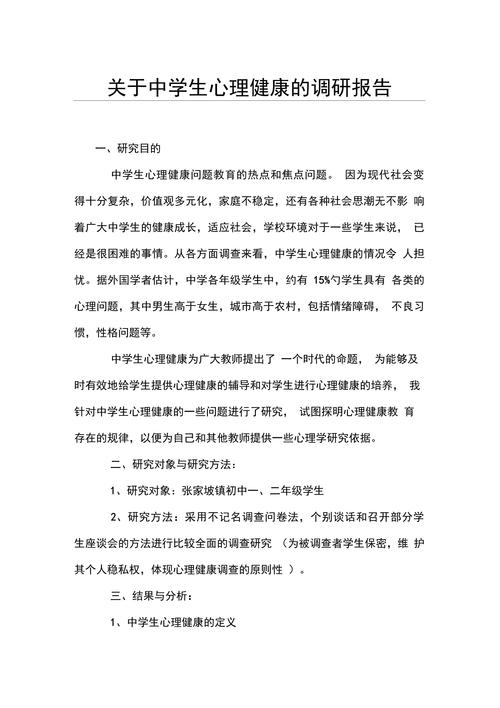 关于中学生心理健康的调研报告

一、研究目的

中学生心理健康问题教育的热点和焦点问题。 因为现代社会变得十分复杂，价值观多元化，家庭不稳定，还有各种社会思潮无不影 响着广大中学生的健康成长，适应社会，学校环境对于一些学生来说， 已经是很困难的事情。从各方面调查来看，中学生心理健康的情况令 人担忧。据外国学者估计，中学各年级学生中，约有 15%勺学生具有 各类的心理问题，其中男生高于女生，城市高于农村，包括情绪障碍， 不良习惯，性格问题等。

中学生心理健康为广大教师提出了 一个时代的命题， 为能够及时有效地给学生提供心理健康的辅导和对学生进行心理健康的培养， 我针对中学生心理健康的一些问题进行了研究， 试图探明心理健康教 育存在的规律，以便为自己和其他教师提供一些心理学研究依据。

二、研究对象与研究方法：

1、研究对象：张家坡镇初中一、二年级学生

2、研究方法：采用不记名调查问卷法，个别谈话和召开部分学生座谈会的方法进行比较全面的调查研究 （为被调查者学生保密，维 护其个人稳私权，体现心理健康调查的原则性 ）。

三、结果与分析：

1、中学生心理健康的定义